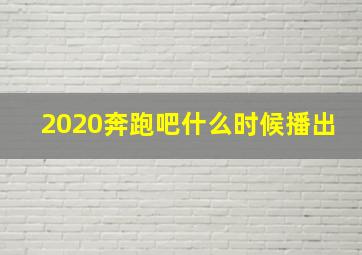 2020奔跑吧什么时候播出